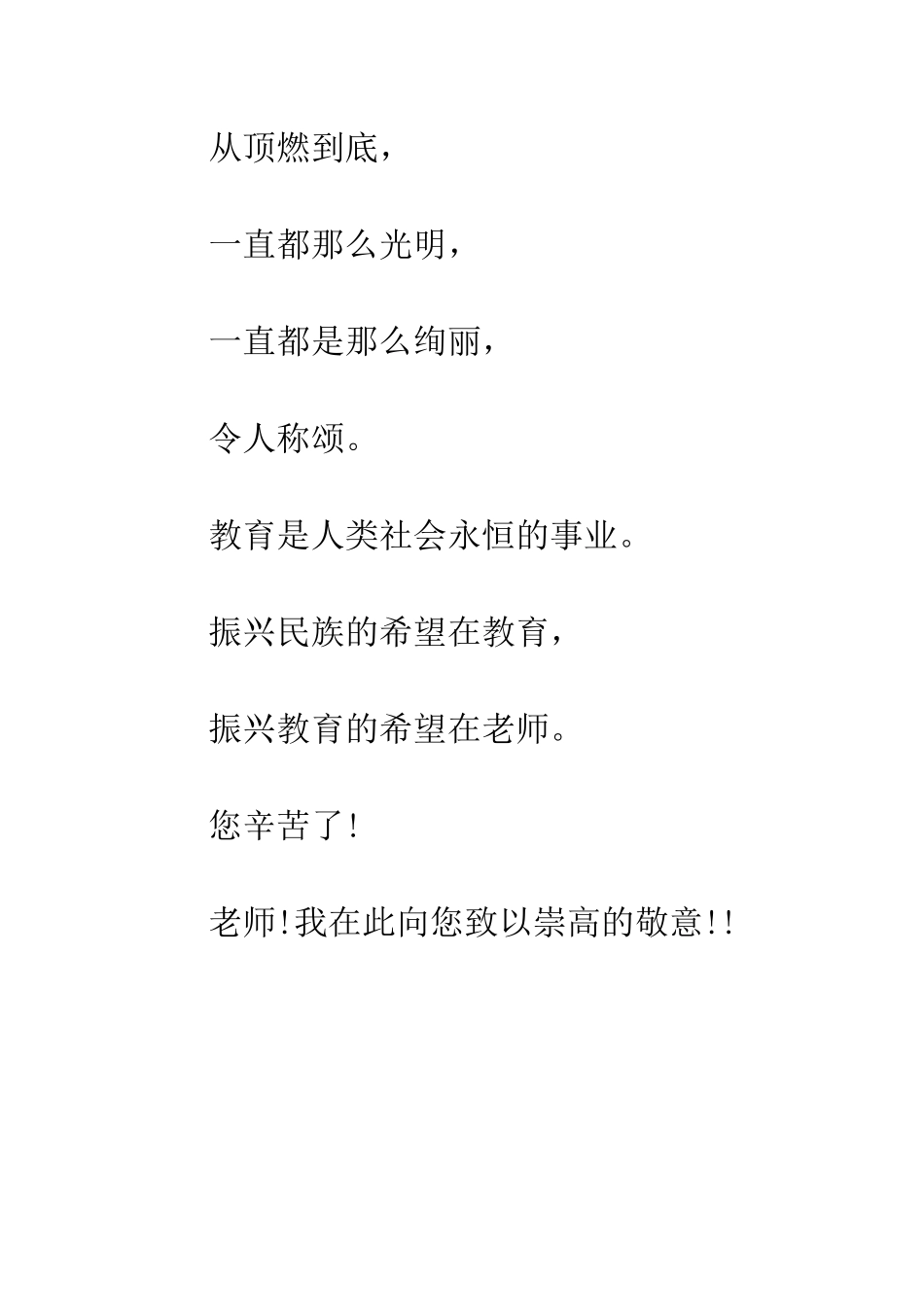 从顶燃到底，

一直都那么光明，

一直都是那么绚丽，

令人称颂。

教育是人类社会永恒的事业。

振兴民族的希望在教育，

振兴教育的希望在老师。

您辛苦了!

老师!我在此向您致以崇高的敬意!!